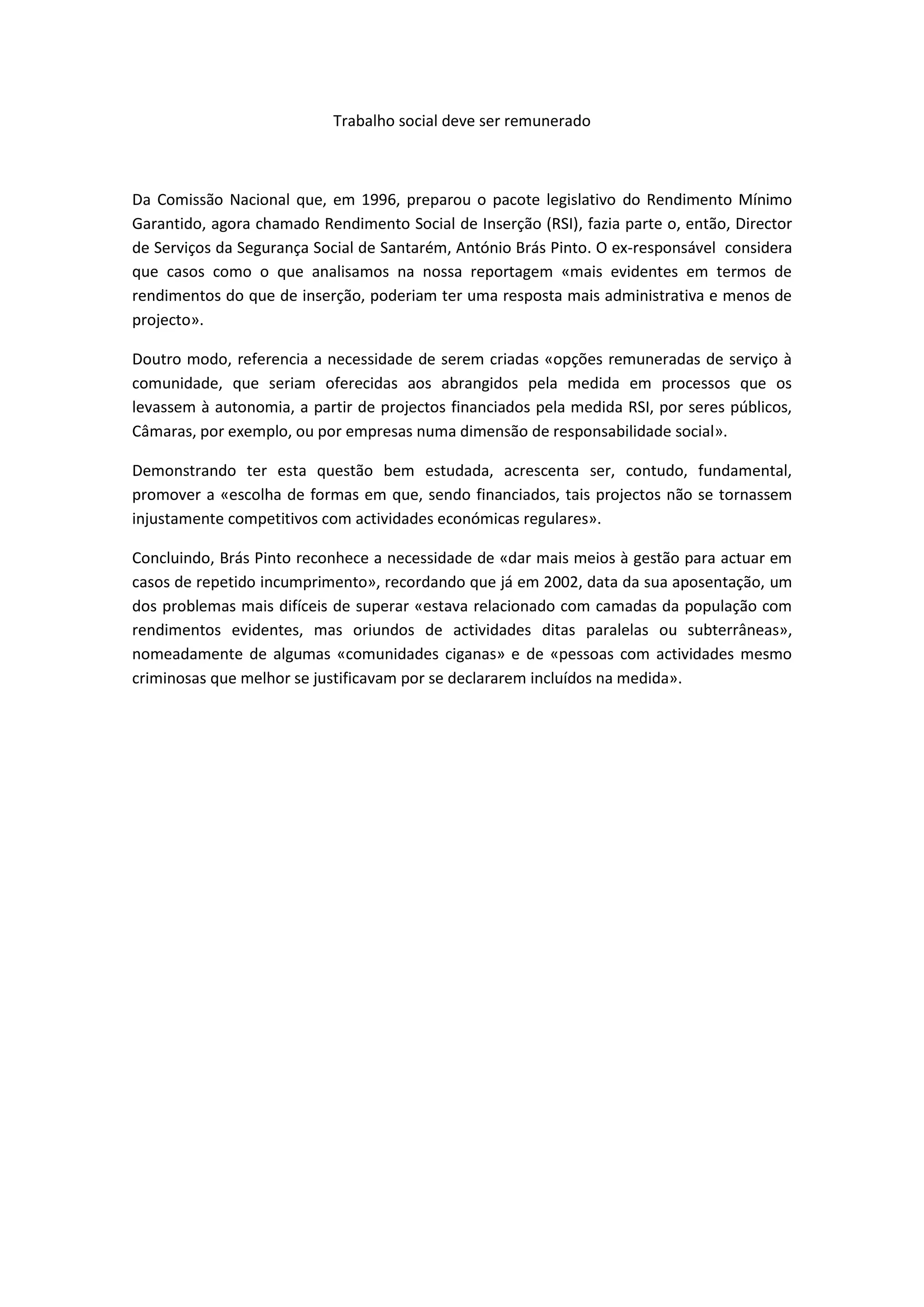 Trabalho social deve ser remunerado

Da Comissão Nacional que, em 1996, preparou o pacote legislativo do Rendimento Mínimo Garantido, agora chamado Rendimento Social de Inserção (RSI), fazia parte o, então, Director de Serviços da Segurança Social de Santarém, António Brás Pinto. O ex-responsável considera que casos como o que analisamos na nossa reportagem «mais evidentes em termos de rendimentos do que de inserção, poderiam ter uma resposta mais administrativa e menos de projecto».

Doutro modo, referencia a necessidade de serem criadas «opções remuneradas de serviço à comunidade, que seriam oferecidas aos abrangidos pela medida em processos que os levassem à autonomia, a partir de projectos financiados pela medida RSI, por seres públicos, Câmaras, por exemplo, ou por empresas numa dimensão de responsabilidade social».

Demonstrando ter esta questão bem estudada, acrescenta ser, contudo, fundamental, promover a «escolha de formas em que, sendo financiados, tais projectos não se tornassem injustamente competitivos com actividades económicas regulares».

Concluindo, Brás Pinto reconhece a necessidade de «dar mais meios à gestão para actuar em casos de repetido incumprimento», recordando que já em 2002, data da sua aposentação, um dos problemas mais difíceis de superar «estava relacionado com camadas da população com rendimentos evidentes, mas oriundos de actividades ditas paralelas ou subterrâneas», nomeadamente de algumas «comunidades ciganas» e de «pessoas com actividades mesmo criminosas que melhor se justificavam por se declararem incluídos na medida».